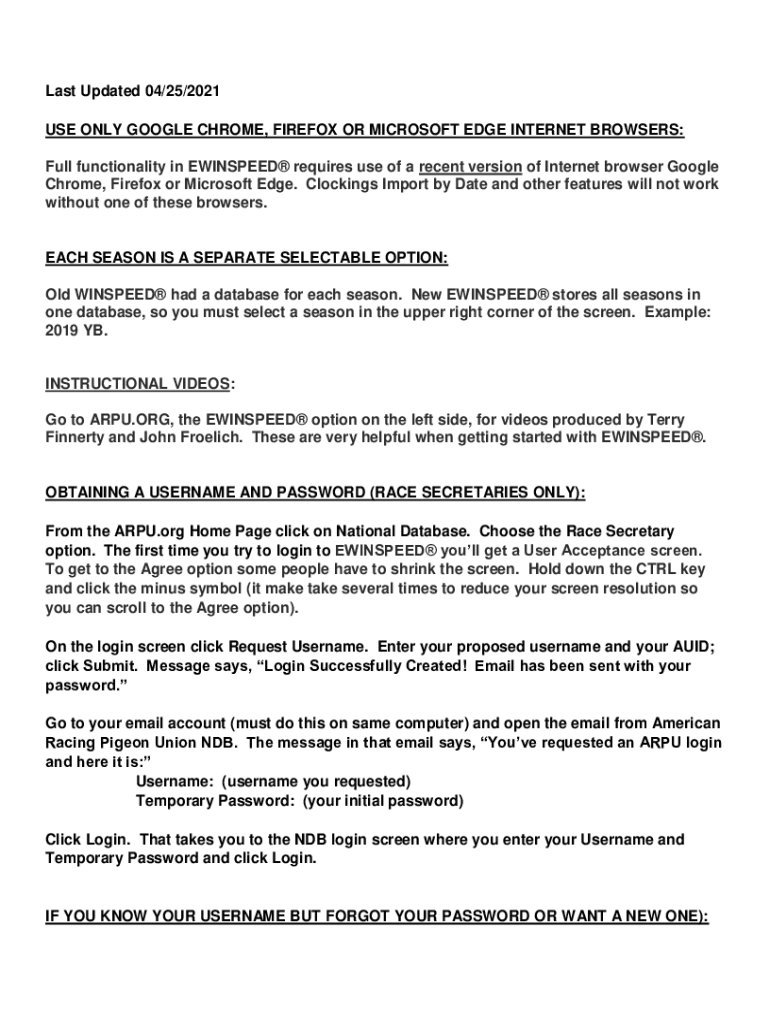 Last Updated 04/25/2021

USE ONLY GOOGLE CHROME, FIREFOX OR MICROSOFT EDGE INTERNET BROWSERS:

Full functionality in EWINSPEED® requires use of a recent version of Internet browser Google Chrome, Firefox or Microsoft Edge. Clockings Import by Date and other features will not work without one of these browsers.

EACH SEASON IS A SEPARATE SELECTABLE OPTION:

Old WINSPEED® had a database for each season. New EWINSPEED® stores all seasons in one database, so you must select a season in the upper right corner of the screen. Example: 2019 YB.

INSTRUCTIONAL VIDEOS:

Go to ARPU.ORG, the EWINSPEED® option on the left side, for videos produced by Terry Finnerty and John Froelich. These are very helpful when getting started with EWINSPEED®.

OBTAINING A USERNAME AND PASSWORD (RACE SECRETARIES ONLY):

From the ARPU.org Home Page click on National Database. Choose the Race Secretary option. The first time you try to login to EWINSPEED® you'll get a User Acceptance screen. To get to the Agree option some people have to shrink the screen. Hold down the CTRL key and click the minus symbol (it make take several times to reduce your screen resolution so you can scroll to the Agree option).

On the login screen click Request Username. Enter your proposed username and your AUID; click Submit. Message says, "Login Successfully Created! Email has been sent with your password."

Go to your email account (must do this on same computer) and open the email from American Racing Pigeon Union NDB. The message in that email says, "You've requested an ARPU login and here it is:"
Username: (username you requested)
Temporary Password: (your initial password)

Click Login. That takes you to the NDB login screen where you enter your Username and Temporary Password and click Login.

IF YOU KNOW YOUR USERNAME BUT FORGOT YOUR PASSWORD OR WANT A NEW ONE):